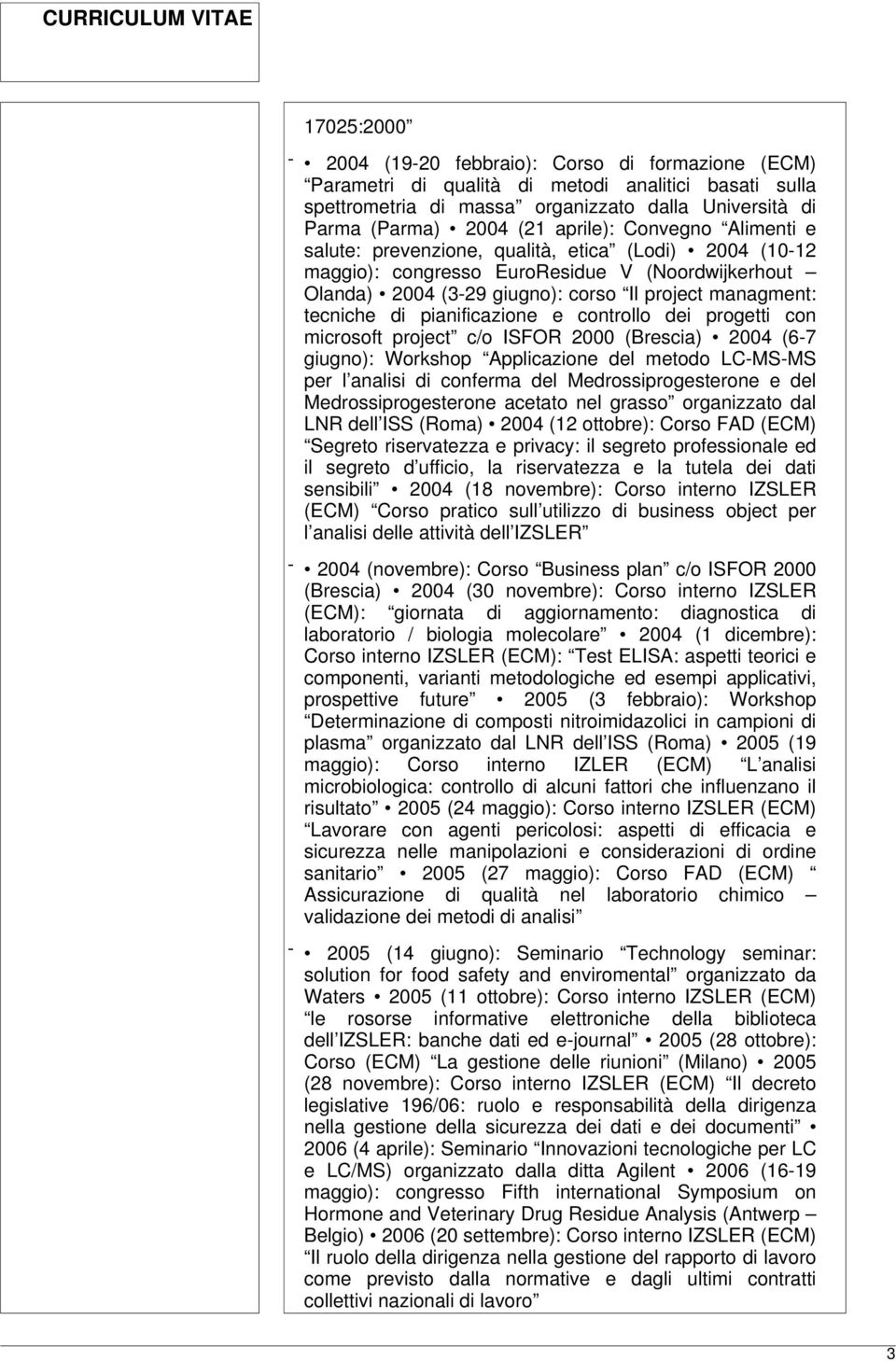 CURRICULUM VITAE

17025:2000

- • 2004 (19-20 febbraio): Corso di formazione (ECM) Parametri di qualità di metodi analitici basati sulla spettrometria di massa organizzato dalla Università di Parma (Parma) • 2004 (21 aprile): Convegno Alimenti e salute: prevenzione, qualità, etica (Lodi) • 2004 (10-12 maggio): congresso EuroResidue V (Noordwijkerhout – Olanda) • 2004 (3-29 giugno): corso Il project managment: tecniche di pianificazione e controllo dei progetti con microsoft project c/o ISFOR 2000 (Brescia) • 2004 (6-7 giugno): Workshop Applicazione del metodo LC-MS-MS per l analisi di conferma del Medrossiprogesterone e del Medrossiprogesterone acetato nel grasso organizzato dal LNR dell ISS (Roma) • 2004 (12 ottobre): Corso FAD (ECM) Segreto riservatezza e privacy: il segreto professionale ed il segreto d ufficio, la riservatezza e la tutela dei dati sensibili • 2004 (18 novembre): Corso interno IZSLER (ECM) Corso pratico sull utilizzo di business object per l analisi delle attività dell IZSLER

- • 2004 (novembre): Corso Business plan c/o ISFOR 2000 (Brescia) • 2004 (30 novembre): Corso interno IZSLER (ECM): giornata di aggiornamento: diagnostica di laboratorio / biologia molecolare • 2004 (1 dicembre): Corso interno IZSLER (ECM): Test ELISA: aspetti teorici e componenti, varianti metodologiche ed esempi applicativi, prospettive future • 2005 (3 febbraio): Workshop Determinazione di composti nitroimidazolici in campioni di plasma organizzato dal LNR dell ISS (Roma) • 2005 (19 maggio): Corso interno IZLER (ECM) L analisi microbiologica: controllo di alcuni fattori che influenzano il risultato • 2005 (24 maggio): Corso interno IZSLER (ECM) Lavorare con agenti pericolosi: aspetti di efficacia e sicurezza nelle manipolazioni e considerazioni di ordine sanitario • 2005 (27 maggio): Corso FAD (ECM) Assicurazione di qualità nel laboratorio chimico – validazione dei metodi di analisi

- • 2005 (14 giugno): Seminario Technology seminar: solution for food safety and enviromental organizzato da Waters • 2005 (11 ottobre): Corso interno IZSLER (ECM) le rosorse informative elettroniche della biblioteca dell IZSLER: banche dati ed e-journal • 2005 (28 ottobre): Corso (ECM) La gestione delle riunioni (Milano) • 2005 (28 novembre): Corso interno IZSLER (ECM) Il decreto legislative 196/06: ruolo e responsabilità della dirigenza nella gestione della sicurezza dei dati e dei documenti • 2006 (4 aprile): Seminario Innovazioni tecnologiche per LC e LC/MS) organizzato dalla ditta Agilent • 2006 (16-19 maggio): congresso Fifth international Symposium on Hormone and Veterinary Drug Residue Analysis (Antwerp – Belgio) • 2006 (20 settembre): Corso interno IZSLER (ECM) Il ruolo della dirigenza nella gestione del rapporto di lavoro come previsto dalla normative e dagli ultimi contratti collettivi nazionali di lavoro

3